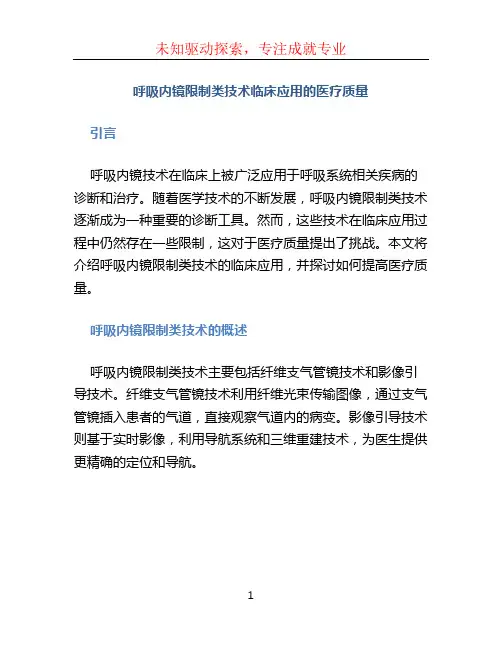 未知驱动探索，专注成就专业

呼吸内镜限制类技术临床应用的医疗质量

引言

呼吸内镜技术在临床上被广泛应用于呼吸系统相关疾病的诊断和治疗。随着医学技术的不断发展，呼吸内镜限制类技术逐渐成为一种重要的诊断工具。然而，这些技术在临床应用过程中仍然存在一些限制，这对于医疗质量提出了挑战。本文将介绍呼吸内镜限制类技术的临床应用，并探讨如何提高医疗质量。

呼吸内镜限制类技术的概述

呼吸内镜限制类技术主要包括纤维支气管镜技术和影像引导技术。纤维支气管镜技术利用纤维光束传输图像，通过支气管镜插入患者的气道，直接观察气道内的病变。影像引导技术则基于实时影像，利用导航系统和三维重建技术，为医生提供更精确的定位和导航。

1